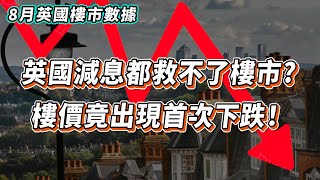 8月英國樓市數據

英國減息都救不了樓市？
樓價竟出現首次下跌！